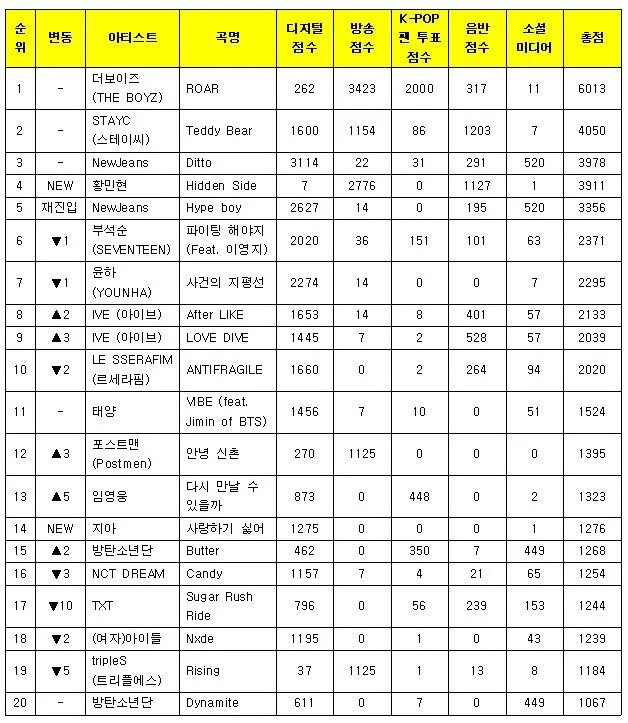 | 순위 | 변동 | 아티스트 | 곡명 | 디지털 점수 | 방송 점수 | K-POP 팬 투표 점수 | 음반 점수 | 소셜 미디어 | 총점 |
|---|---|---|---|---|---|---|---|---|---|
| 1 | - | 더보이즈 (THE BOYZ) | ROAR | 262 | 3423 | 2000 | 317 | 11 | 6013 |
| 2 | - | STAYC (스테이씨) | Teddy Bear | 1600 | 1154 | 86 | 1203 | 7 | 4050 |
| 3 | - | NewJeans | Ditto | 3114 | 22 | 31 | 291 | 520 | 3978 |
| 4 | NEW | 황민현 | Hidden Side | 7 | 2776 | 0 | 1127 | 1 | 3911 |
| 5 | 재진입 | NewJeans | Hype boy | 2627 | 14 | 0 | 195 | 520 | 3356 |
| 6 | ▼1 | 부석순 (SEVENTEEN) | 파이팅 해야지 (Feat. 이영지) | 2020 | 36 | 151 | 101 | 63 | 2371 |
| 7 | ▼1 | 윤하 (YOUNHA) | 사건의 지평선 | 2274 | 14 | 0 | 0 | 7 | 2295 |
| 8 | ▲2 | IVE (아이브) | After LIKE | 1653 | 14 | 8 | 401 | 57 | 2133 |
| 9 | ▲3 | IVE (아이브) | LOVE DIVE | 1445 | 7 | 2 | 528 | 57 | 2039 |
| 10 | ▼2 | LE SSERAFIM (르세라핌) | ANTIFRAGILE | 1660 | 0 | 2 | 264 | 94 | 2020 |
| 11 | - | 태양 | VIBE (feat. Jimin of BTS) | 1456 | 7 | 10 | 0 | 51 | 1524 |
| 12 | ▲3 | 포스트맨 (Postmen) | 안녕 신촌 | 270 | 1125 | 0 | 0 | 0 | 1395 |
| 13 | ▲5 | 임영웅 | 다시 만날 수 있을까 | 873 | 0 | 448 | 0 | 2 | 1323 |
| 14 | NEW | 지아 | 사랑하기 싫어 | 1275 | 0 | 0 | 0 | 1 | 1276 |
| 15 | ▲2 | 방탄소년단 | Butter | 462 | 0 | 350 | 7 | 449 | 1268 |
| 16 | ▼3 | NCT DREAM | Candy | 1157 | 7 | 4 | 21 | 65 | 1254 |
| 17 | ▼10 | TXT | Sugar Rush Ride | 796 | 0 | 56 | 239 | 153 | 1244 |
| 18 | ▼2 | (여자)아이들 | Nxde | 1195 | 0 | 1 | 0 | 43 | 1239 |
| 19 | ▼5 | tripleS (트리플에스) | Rising | 37 | 1125 | 1 | 13 | 8 | 1184 |
| 20 | - | 방탄소년단 | Dynamite | 611 | 0 | 7 | 0 | 449 | 1067 |